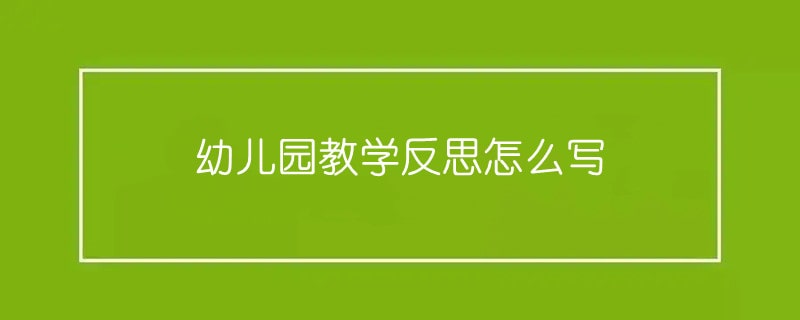 幼儿园教学反思怎么写